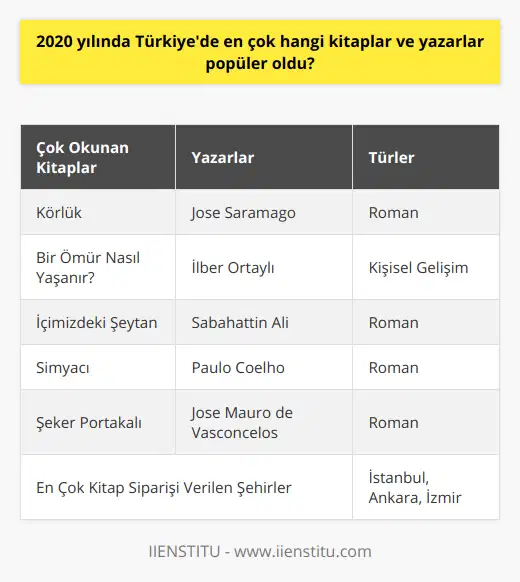 2020 yılında Türkiye'de en çok hangi kitaplar ve yazarlar popüler oldu?

| Çok Okunan Kitaplar | Yazarlar | Türler |
|---|---|---|
| Körlük | Jose Saramago | Roman |
| Bir Ömür Nasıl Yaşanır? | İlber Ortaylı | Kişisel Gelişim |
| İçimizdeki Şeytan | Sabahattin Ali | Roman |
| Simyacı | Paulo Coelho | Roman |
| Şeker Portakalı | Jose Mauro de Vasconcelos | Roman |
| En Çok Kitap Siparişi Verilen Şehirler | | İstanbul, Ankara, İzmir |

IIENSTITU - www.iienstitu.com